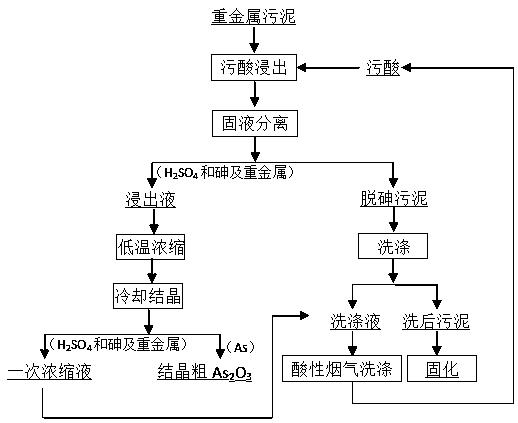 重金属污泥

污酸浸出

污酸

固液分离

（$H_2SO_4$和砷及重金属）

浸出液

脱砷污泥

低温浓缩

洗涤

冷却结晶

洗涤液

洗后污泥

（$H_2SO_4$和砷及重金属）

（As）

一次浓缩液

结晶粗 $As_2O_3$

酸性烟气洗涤

固化